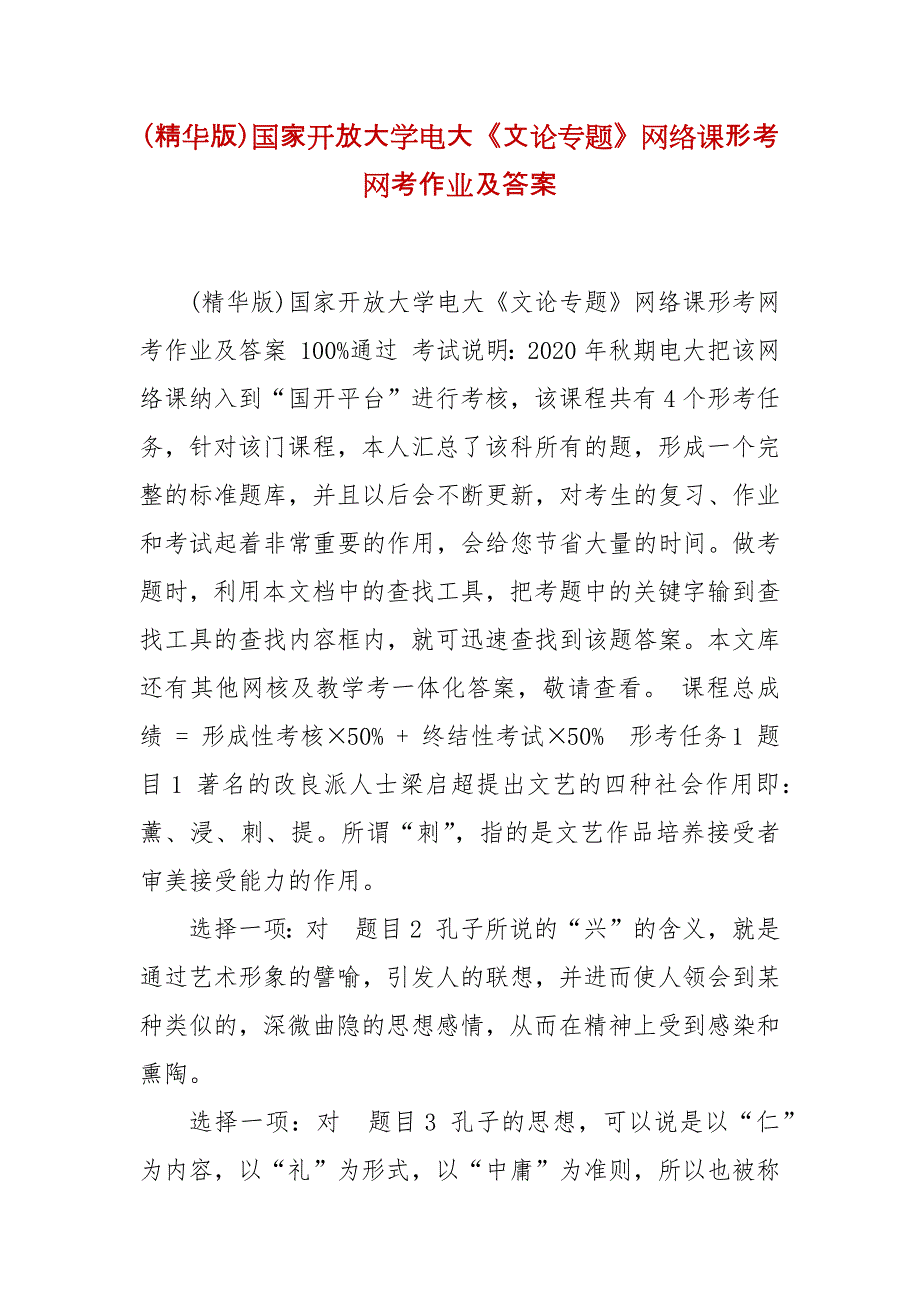 (精华版)国家开放大学电大《文论专题》网络课形考网考作业及答案

(精华版)国家开放大学电大《文论专题》网络课形考网考作业及答案 100%通过 考试说明：2020 年秋期电大把该网络课纳入到“国开平台”进行考核，该课程共有 4 个形考任务，针对该门课程，本人汇总了该科所有的题，形成一个完整的标准题库，并且以后会不断更新，对考生的复习、作业和考试起着非常重要的作用，会给您节省大量的时间。做考题时，利用本文档中的查找工具，把考题中的关键字输到查找工具的查找内容框内，就可迅速查找到该题答案。本文库还有其他网核及教学考一体化答案，敬请查看。 课程总成绩 = 形成性考核×50% + 终结性考试×50% 形考任务 1 题目 1 著名的改良派人士梁启超提出文艺的四种社会作用即：薰、浸、刺、提。所谓“刺”，指的是文艺作品培养接受者审美接受能力的作用。

选择一项：对 题目 2 孔子所说的“兴”的含义，就是通过艺术形象的譬喻，引发人的联想，并进而使人领会到某种类似的，深微曲隐的思想感情，从而在精神上受到感染和熏陶。

选择一项：对 题目 3 孔子的思想，可以说是以“仁”为内容，以“礼”为形式，以“中庸”为准则，所以也被称